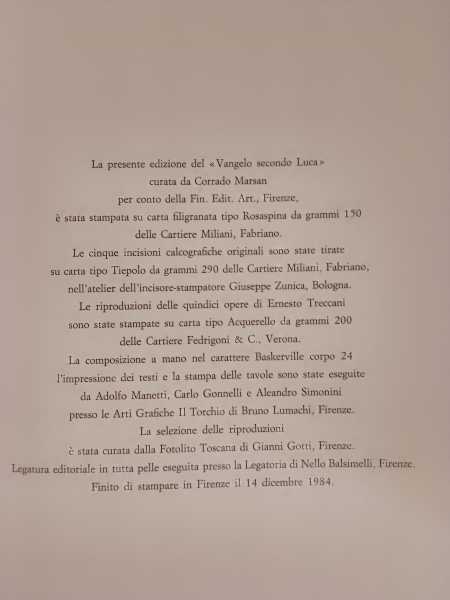 La presente edizione del «Vangelo secondo Luca»
curata da Corrado Marsan
per conto della Fin. Edit. Art., Firenze,
è stata stampata su carta filigranata tipo Rosaspina da grammi 150
delle Cartiere Miliani, Fabriano.
Le cinque incisioni calcografiche originali sono state tirate
su carta tipo Tiepolo da grammi 290 delle Cartiere Miliani, Fabriano,
nell'atelier dell'incisore-stampatore Giuseppe Zunica, Bologna.
Le riproduzioni delle quindici opere di Ernesto Treccani
sono state stampate su carta tipo Acquerello da grammi 200
delle Cartiere Fedrigoni & C., Verona.
La composizione a mano nel carattere Baskerville corpo 24
l'impressione dei testi e la stampa delle tavole sono state eseguite
da Adolfo Manetti, Carlo Gonnelli e Aleandro Simonini
presso le Arti Grafiche Il Torchio di Bruno Lumachi, Firenze.
La selezione delle riproduzioni
è stata curata dalla Fotolito Toscana di Gianni Gotti, Firenze.
Legatura editoriale in tutta pelle eseguita presso la Legatoria di Nello Balsimelli, Firenze.
Finito di stampare in Firenze il 14 dicembre 1984.